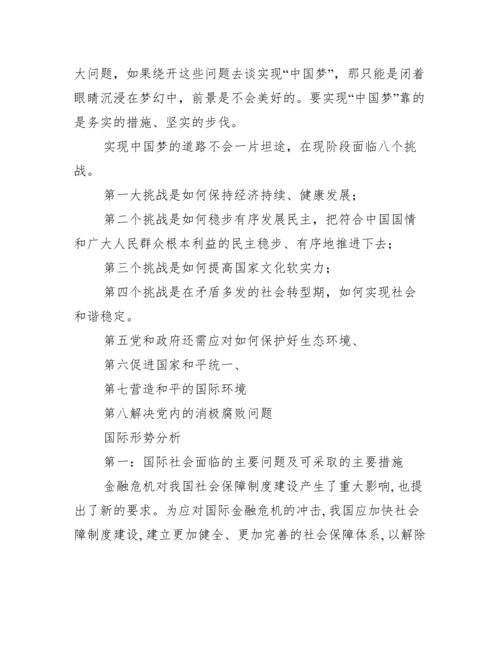 大问题，如果绕开这些问题去谈实现“中国梦”，那只能是闭着眼睛沉浸在梦幻中，前景是不会美好的。要实现“中国梦”靠的是务实的措施、坚实的步伐。

实现中国梦的道路不会一片坦途，在现阶段面临八个挑战。

第一大挑战是如何保持经济持续、健康发展；

第二个挑战是如何稳步有序发展民主，把符合中国国情和广大人民群众根本利益的民主稳步、有序地推进下去；

第三个挑战是如何提高国家文化软实力；

第四个挑战是在矛盾多发的社会转型期，如何实现社会和谐稳定。

第五党和政府还需应对如何保护好生态环境、

第六促进国家和平统一、

第七营造和平的国际环境

第八解决党内的消极腐败问题

国际形势分析

第一：国际社会面临的主要问题及可采取的主要措施

金融危机对我国社会保障制度建设产生了重大影响，也提出了新的要求。为应对国际金融危机的冲击，我国应加快社会障制度建设，建立更加健全、更加完善的社会保障体系，以解除